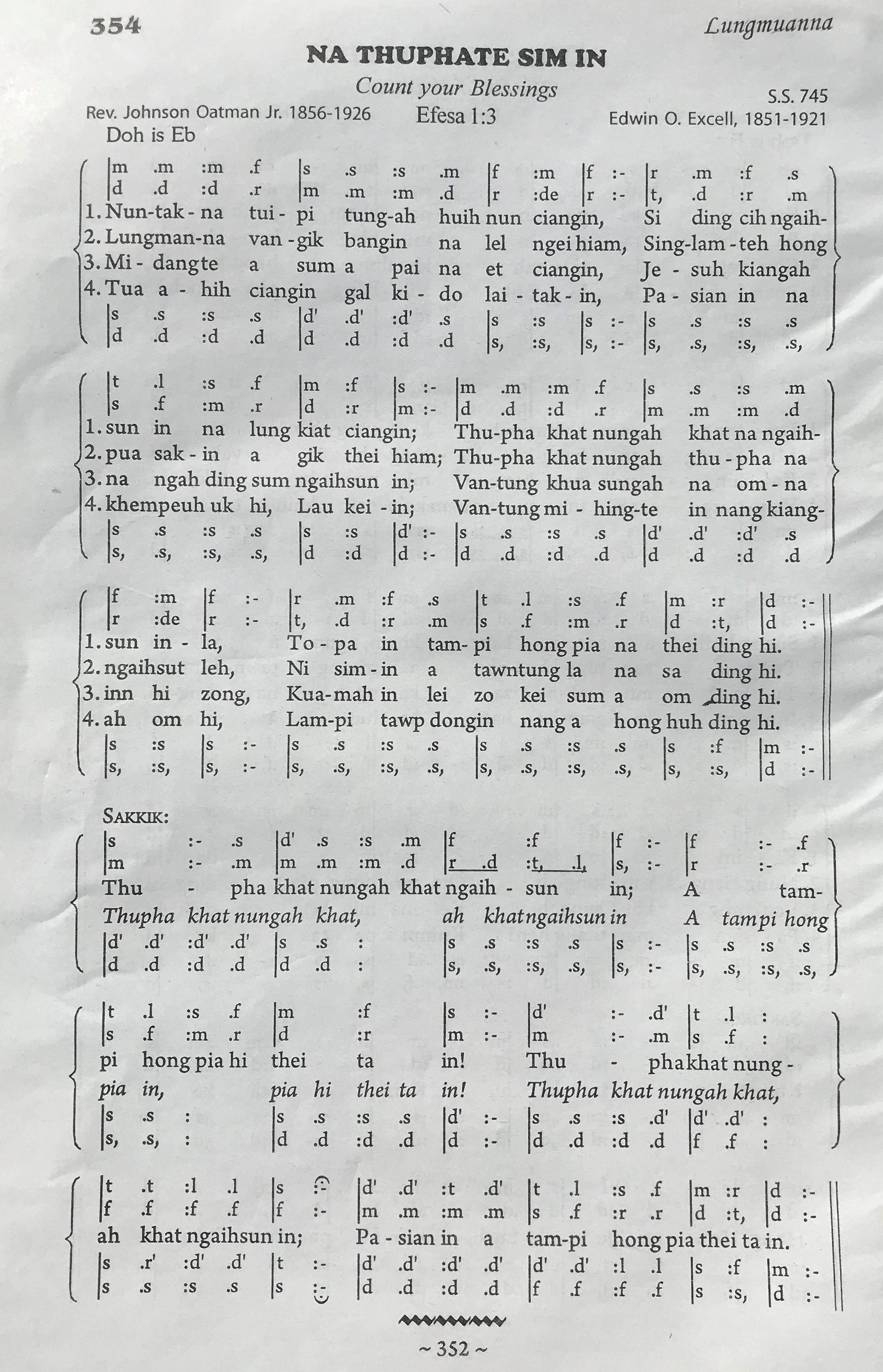 354 Lungmuanna

NA THUPHATE SIM IN

Count your Blessings

S.S. 745

Rev. Johnson Oatman Jr. 1856-1926 Efesa 1:3 Edwin O. Excell, 1851-1921

Doh is Eb

|m .m :m .f |s .s :s .m |f :m |f :- |r .m :f .s
|d .d :d .r |m .m :m .d |r :de |r :- |t, .d :r .m
1. Nun-tak-na tui-pi tung-ah huih nun ciangin, Si ding cih ngaih-
2. Lungman-na van-gik bangin na lel ngei hiam, Sing-lam-teh hong
3. Mi-dangte a sum a pai na et ciangin, Je-suh kiangah
4. Tua a-hih ciangin gal ki-do lai-tak-in, Pa-sian in na
|s .s :s .s |d' .d' :d' .s |s :s |s :- |s .s :s .s
|d .d :d .d |d .d :d .d |s, :s, |s, :- |s, .s, :s, .s,

|t .l :s .f |m :f |s :- |m .m :m .f |s .s :s .m
|s .f :m .r |d :r |m :- |d .d :d .r |m .m :m .d
1. sun in na lung kiat ciangin; Thu-pha khat nungah khat na ngaih-
2. pua sak-in a gik thei hiam; Thu-pha khat nungah thu-pha na
3. na ngah ding sum ngaihsun in; Van-tung khua sungah na om-na
4. khempeuh uk hi, Lau kei-in; Van-tung mi-hing-te in nang kiang-
|s .s :s .s |s :s |d' :- |s .s :s .s |d' .d' :d' .s
|s, .s, :s, .s, |d :d |d :- |d .d :d .d |d .d :d .d

|f :m |f :- |r .m :f .s |t .l :s .f |m :r |d :-
|r :de |r :- |t, .d :r .m |s .f :m .r |d :t, |d :-
1. sun in-la, To-pa in tam-pi hong pia na thei ding hi.
2. ngaihsut leh, Ni sim-in a tawntung la na sa ding hi.
3. inn hi zong, Kua-mah in lei zo kei sum a om ding hi.
4. ah om hi, Lam-pi tawp dongin nang a hong huh ding hi.
|s :s |s :- |s .s :s .s |s .s :s .s |s :f |m :-
|s, :s, |s, :- |s, .s, :s, .s, |s, .s, :s, .s, |s, :s, |d :-

SAKKIK:
|s :- .s |d' .s :s .m |f :f |f :- |f :- .f
|m :- .m |m .m :m .d |r .d :t, .l, |s, :- |r :- .r
Thu - pha khat nungah khat ngaih - sun in; A tam-
Thupha khat nungah khat, ah khat ngaihsun in A tampi hong
|d' .d' :d' .d' |s .s : |s .s :s .s |s :- |s .s :s .s
|d .d :d .d |d .d : |s, .s, :s, .s, |s, :- |s, .s, :s, .s,

|t .l :s .f |m :f |s :- |d' :- .d' |t .l :
|s .f :m .r |d :r |m :- |m :- .m |s .f :
pi hong pia hi thei ta in! Thu - pha khat nung-
pia in, pia hi thei ta in! Thupha khat nungah khat,
|s .s : |s .s :s .s |d' :- |s .s :s .d' |d' .d' :
|s, .s, : |d .d :d .d |d :- |d .d :d .d |f .f :

|t .t :l .l |s :- |d' .d' :t .d' |t .l :s .f |m :r |d :-
|f .f :f .f |f :- |m .m :m .m |s .f :r .r |d :t, |d :-
ah khat ngaihsun in; Pa-sian in a tam-pi hong pia thei ta in.
|s .r' :d' .d' |t :- |d' .d' :d' .d' |d' .d' :l .l |s :f |m :-
|s .s :s .s |s :- |d .d :d .d |f .f :f .f |s :s, |d :-

~ 352 ~